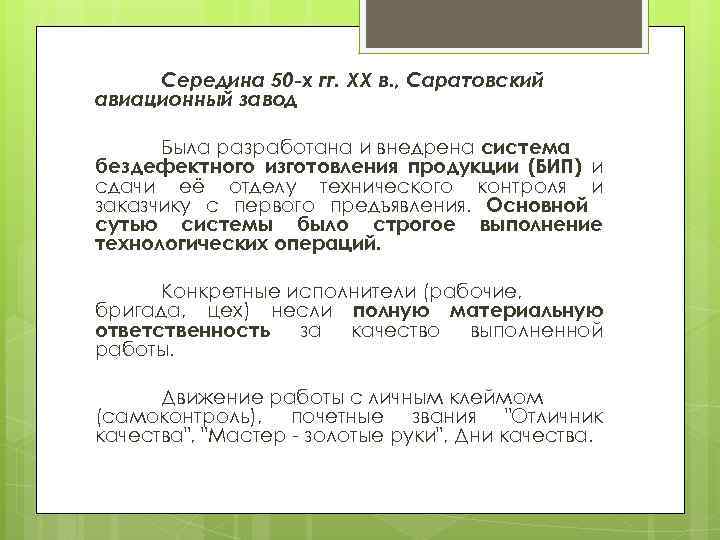 Середина 50-х гг. XX в., Саратовский авиационный завод

Была разработана и внедрена система бездефектного изготовления продукции (БИП) и сдачи её отделу технического контроля и заказчику с первого предъявления. Основной сутью системы было строгое выполнение технологических операций.

Конкретные исполнители (рабочие, бригада, цех) несли полную материальную ответственность за качество выполненной работы.

Движение работы с личным клеймом (самоконтроль), почетные звания "Отличник качества", "Мастер - золотые руки", Дни качества.